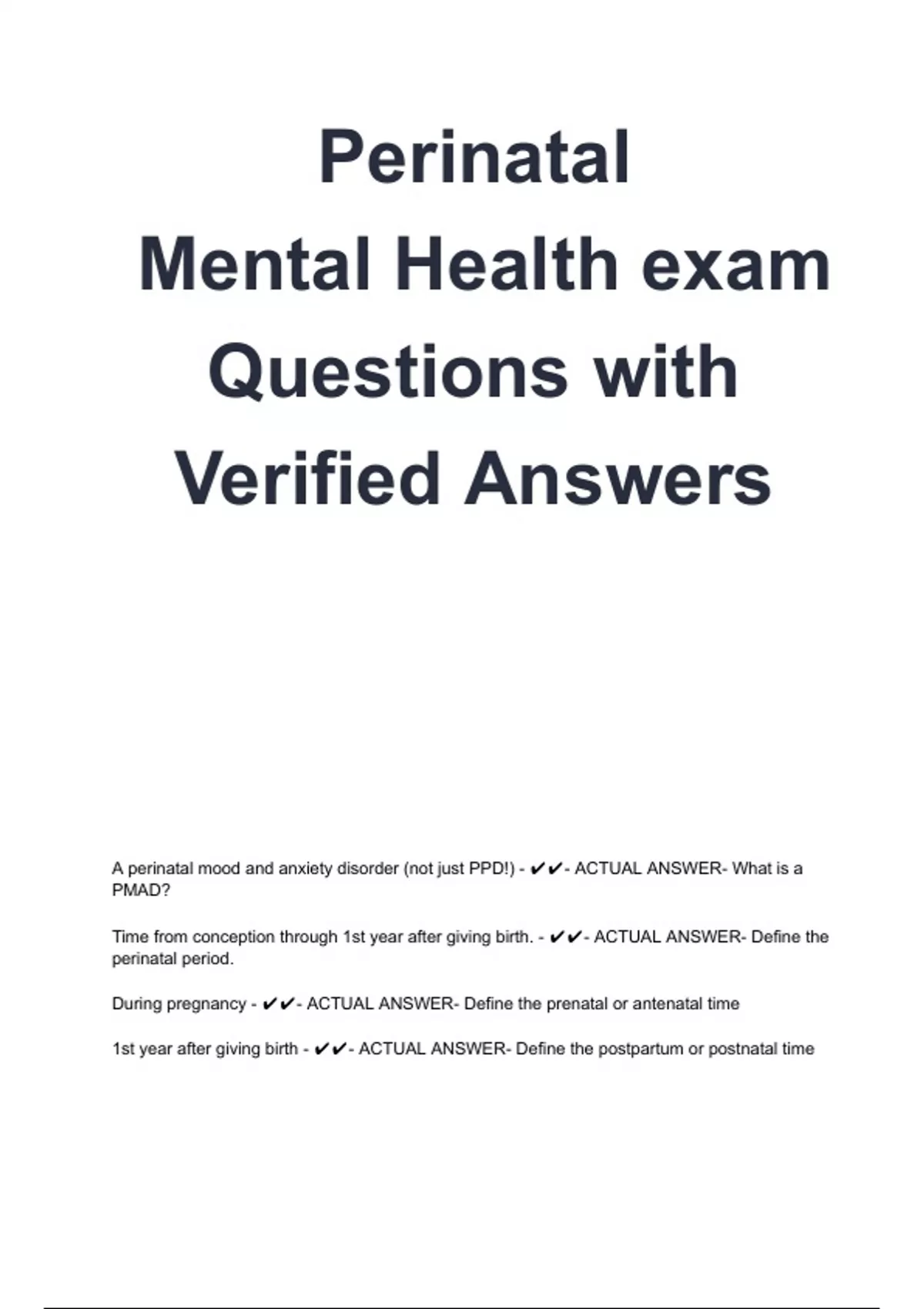 Perinatal Mental Health exam Questions with Verified Answers

A perinatal mood and anxiety disorder (not just PPD!) - ✔✔- ACTUAL ANSWER- What is a PMAD?

Time from conception through 1st year after giving birth. - ✔✔- ACTUAL ANSWER- Define the perinatal period.

During pregnancy - ✔✔- ACTUAL ANSWER- Define the prenatal or antenatal time

1st year after giving birth - ✔✔- ACTUAL ANSWER- Define the postpartum or postnatal time